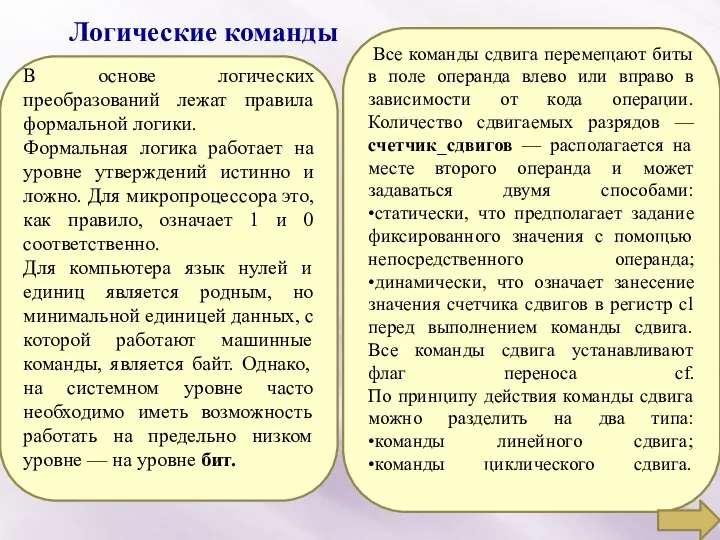 Логические команды

В основе логических преобразований лежат правила формальной логики.
Формальная логика работает на уровне утверждений истинно и ложно. Для микропроцессора это, как правило, означает 1 и 0 соответственно.
Для компьютера язык нулей и единиц является родным, но минимальной единицей данных, с которой работают машинные команды, является байт. Однако, на системном уровне часто необходимо иметь возможность работать на предельно низком уровне — на уровне бит.

Все команды сдвига перемещают биты в поле операнда влево или вправо в зависимости от кода операции. Количество сдвигаемых разрядов — счетчик_сдвигов — располагается на месте второго операнда и может задаваться двумя способами:
•статически, что предполагает задание фиксированного значения с помощью непосредственного операнда;
•динамически, что означает занесение значения счетчика сдвигов в регистр cl перед выполнением команды сдвига. Все команды сдвига устанавливают флаг переноса cf.
По принципу действия команды сдвига можно разделить на два типа:
•команды линейного сдвига;
•команды циклического сдвига.